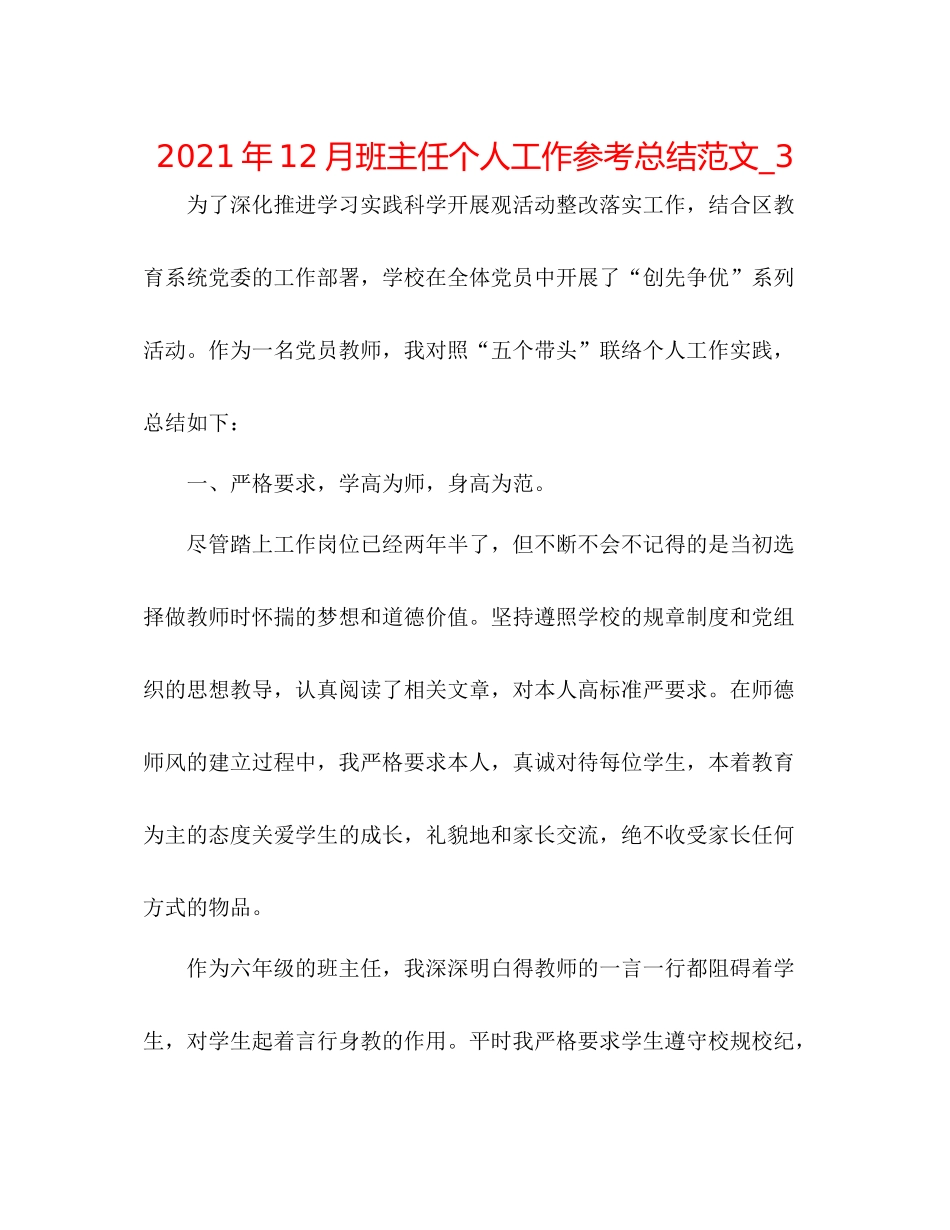 2021年12月班主任个人工作参考总结范文_3

为了深化推进学习实践科学开展观活动整改落实工作，结合区教育系统党委的工作部署，学校在全体党员中开展了“创先争优”系列活动。作为一名党员教师，我对照“五个带头”联络个人工作实践，总结如下：

一、严格要求，学高为师，身高为范。

尽管踏上工作岗位已经两年半了，但不断不会不记得的是当初选择做教师时怀揣的梦想和道德价值。坚持遵照学校的规章制度和党组织的思想教导，认真阅读了相关文章，对本人高标准严要求。在师德师风的建立过程中，我严格要求本人，真诚对待每位学生，本着教育为主的态度关爱学生的成长，礼貌地和家长交流，绝不收受家长任何方式的物品。

作为六年级的班主任，我深深明白得教师的一言一行都阻碍着学生，对学生起着言行身教的作用。平时我严格要求学生遵守校规校纪，